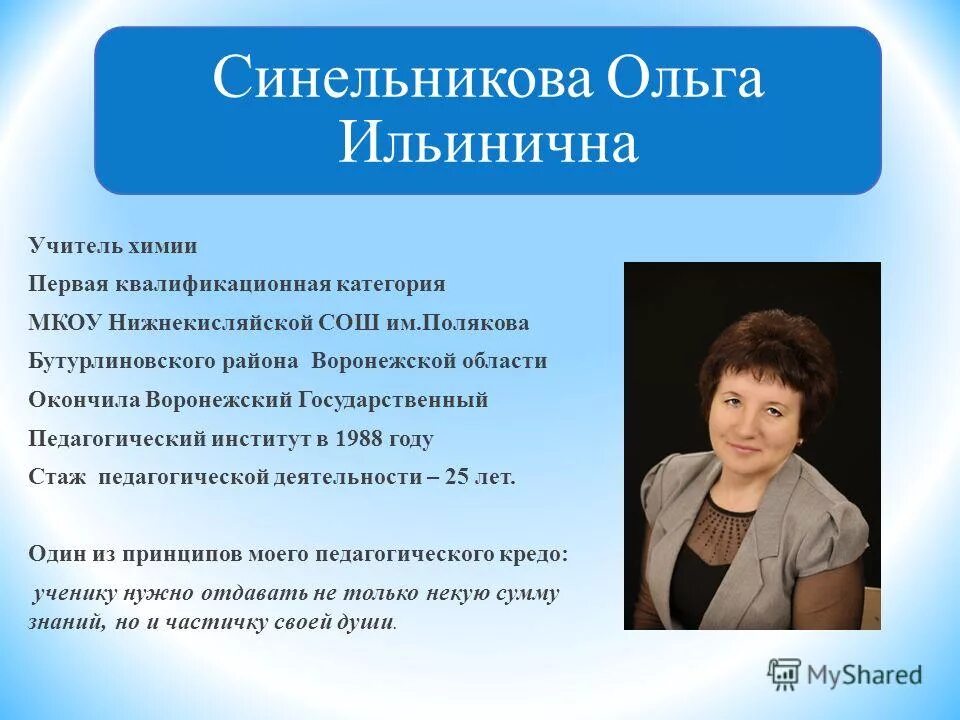 Синельникова Ольга Ильинична

Учитель химии

Первая квалификационная категория

МКОУ Нижнекисляйской СОШ им.Полякова

Бутурлиновского района Воронежской области

Окончила Воронежский Государственный

Педагогический институт в 1988 году

Стаж педагогической деятельности – 25 лет.

Один из принципов моего педагогического кредо:

ученику нужно отдавать не только некую сумму знаний, но и частичку своей души.

MyShared